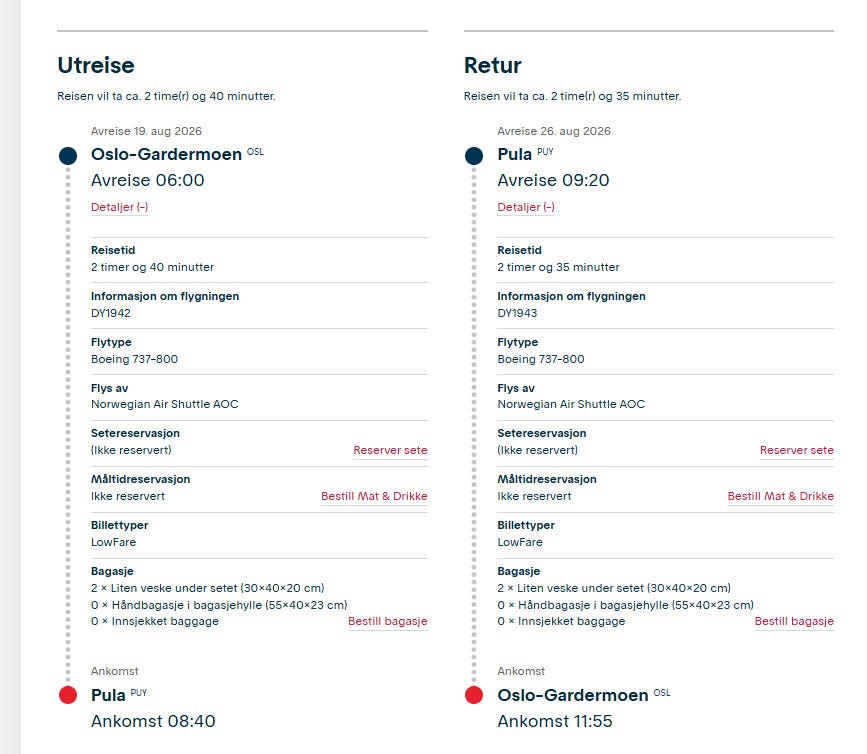 Utreise

Reisen vil ta ca. 2 time(r) og 40 minutter.

Avreise 19. aug 2026

Oslo-Gardermoen OSL

Avreise 06:00

Detaljer (–)

Reisetid
2 timer og 40 minutter

Informasjon om flygningen
DY1942

Flytype
Boeing 737-800

Flys av
Norwegian Air Shuttle AOC

Setereservasjon
(Ikke reservert) Reserver sete

Måltidreservasjon
Ikke reservert Bestill Mat & Drikke

Billettyper
LowFare

Bagasje
2 × Liten veske under setet (30×40×20 cm)
0 × Håndbagasje i bagasjehylle (55×40×23 cm)
0 × Innsjekket baggage Bestill bagasje

Ankomst

Pula PUY

Ankomst 08:40

Retur

Reisen vil ta ca. 2 time(r) og 35 minutter.

Avreise 26. aug 2026

Pula PUY

Avreise 09:20

Detaljer (–)

Reisetid
2 timer og 35 minutter

Informasjon om flygningen
DY1943

Flytype
Boeing 737-800

Flys av
Norwegian Air Shuttle AOC

Setereservasjon
(Ikke reservert) Reserver sete

Måltidreservasjon
Ikke reservert Bestill Mat & Drikke

Billettyper
LowFare

Bagasje
2 × Liten veske under setet (30×40×20 cm)
0 × Håndbagasje i bagasjehylle (55×40×23 cm)
0 × Innsjekket baggage Bestill bagasje

Ankomst

Oslo-Gardermoen OSL

Ankomst 11:55